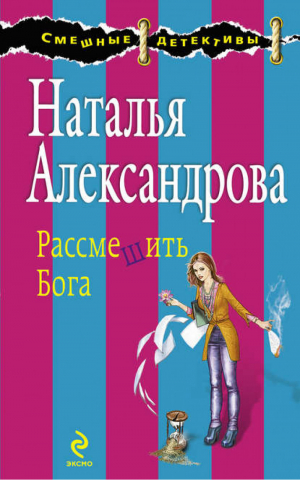 СМЕШНЫЕ ДЕТЕКТИВЫ

Наталья Александрова

Рассмешить Бога

ЭКСМО